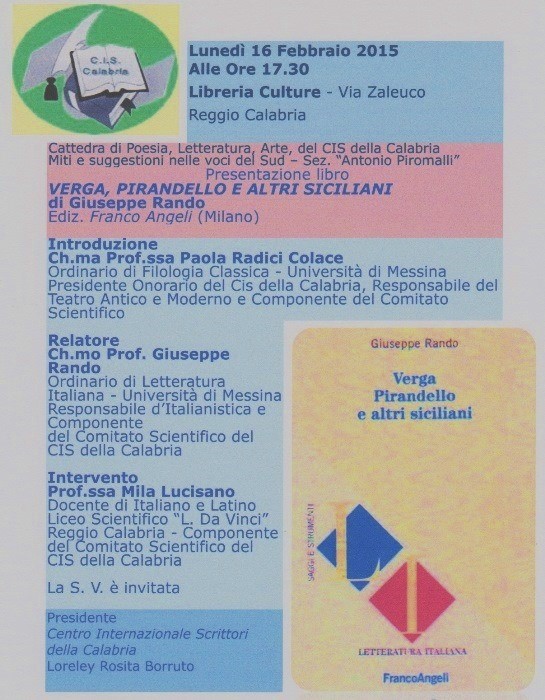 C.I.S. Calabria

Lunedì 16 Febbraio 2015
Alle Ore 17.30
Libreria Culture - Via Zaleuco
Reggio Calabria

Cattedra di Poesia, Letteratura, Arte, del CIS della Calabria
Miti e suggestioni nelle voci del Sud – Sez. "Antonio Piromalli"
Presentazione libro
VERGA, PIRANDELLO E ALTRI SICILIANI
di Giuseppe Rando
Ediz. Franco Angeli (Milano)

Introduzione
Ch.ma Prof.ssa Paola Radici Colace
Ordinario di Filologia Classica - Università di Messina
Presidente Onorario del Cis della Calabria, Responsabile del Teatro Antico e Moderno e Componente del Comitato Scientifico

Relatore
Ch.mo Prof. Giuseppe Rando
Ordinario di Letteratura Italiana - Università di Messina
Responsabile d'Italianistica e Componente
del Comitato Scientifico del CIS della Calabria

Intervento
Prof.ssa Mila Lucisano
Docente di Italiano e Latino
Liceo Scientifico "L. Da Vinci"
Reggio Calabria - Componente del Comitato Scientifico del CIS della Calabria

La S. V. è invitata

Presidente
Centro Internazionale Scrittori della Calabria
Loreley Rosita Borruto

Giuseppe Rando

Verga
Pirandello
e altri siciliani

SAGGI E STRUMENTI

LETTERATURA ITALIANA

FrancoAngeli